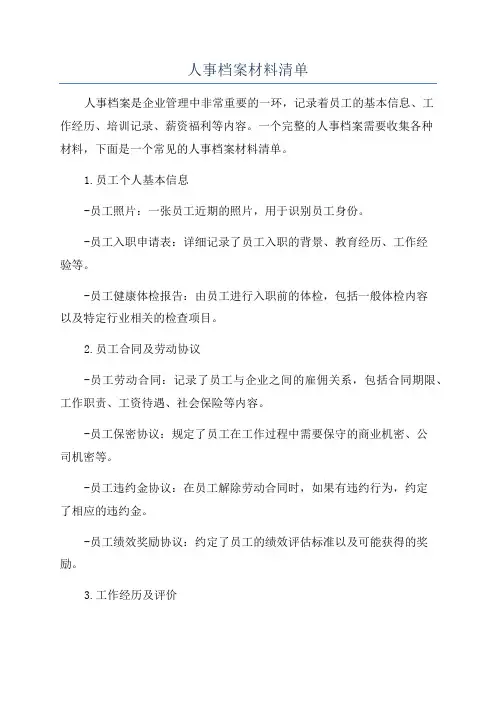 人事档案材料清单

人事档案是企业管理中非常重要的一环，记录着员工的基本信息、工作经历、培训记录、薪资福利等内容。一个完整的人事档案需要收集各种材料，下面是一个常见的人事档案材料清单。

1.员工个人基本信息

-员工照片：一张员工近期的照片，用于识别员工身份。

-员工入职申请表：详细记录了员工入职的背景、教育经历、工作经验等。

-员工健康体检报告：由员工进行入职前的体检，包括一般体检内容以及特定行业相关的检查项目。

2.员工合同及劳动协议

-员工劳动合同：记录了员工与企业之间的雇佣关系，包括合同期限、工作职责、工资待遇、社会保险等内容。

-员工保密协议：规定了员工在工作过程中需要保守的商业机密、公司机密等。

-员工违约金协议：在员工解除劳动合同时，如果有违约行为，约定了相应的违约金。

-员工绩效奖励协议：约定了员工的绩效评估标准以及可能获得的奖励。

3.工作经历及评价